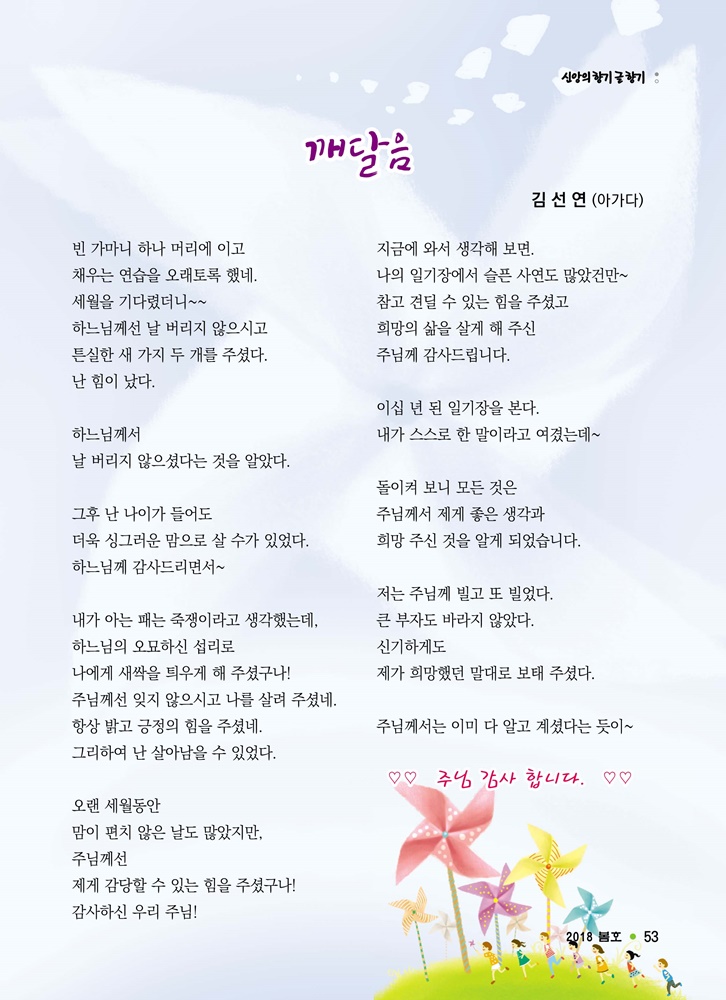 신앙의 향기 글 향기

깨달음

김 선 연 (아가다)

빈 가마니 하나 머리에 이고
채우는 연습을 오래토록 했네.
세월을 기다렸더니~~
하느님께선 날 버리지 않으시고
튼실한 새 가지 두 개를 주셨다.
난 힘이 났다.

하느님께서
날 버리지 않으셨다는 것을 알았다.

그후 난 나이가 들어도
더욱 싱그러운 맘으로 살 수가 있었다.
하느님께 감사드리면서~

내가 아는 때는 죽쟁이라고 생각했는데,
하느님의 오묘하신 섭리로
나에게 새싹을 틔우게 해 주셨구나!
주님께선 잊지 않으시고 나를 살려 주셨네.
항상 밝고 긍정의 힘을 주셨네.
그리하여 난 살아남을 수 있었다.

오랜 세월동안
맘이 편치 않은 날도 많았지만,
주님께선
제게 감당할 수 있는 힘을 주셨구나!
감사하신 우리 주님!

지금에 와서 생각해 보면.
나의 일기장에서 슬픈 사연도 많았건만~
참고 견딜 수 있는 힘을 주셨고
희망의 삶을 살게 해 주신
주님께 감사드립니다.

이십 년 된 일기장을 본다.
내가 스스로 한 말이라고 여겼는데~

돌이켜 보니 모든 것은
주님께서 제게 좋은 생각과
희망 주신 것을 알게 되었습니다.

저는 주님께 빌고 또 빌었다.
큰 부자도 바라지 않았다.
신기하게도
제가 희망했던 말대로 보태 주셨다.

주님께서는 이미 다 알고 계셨다는 듯이~

♡♡ 주님 감사 합니다. ♡♡

2018 봄호 ● 53